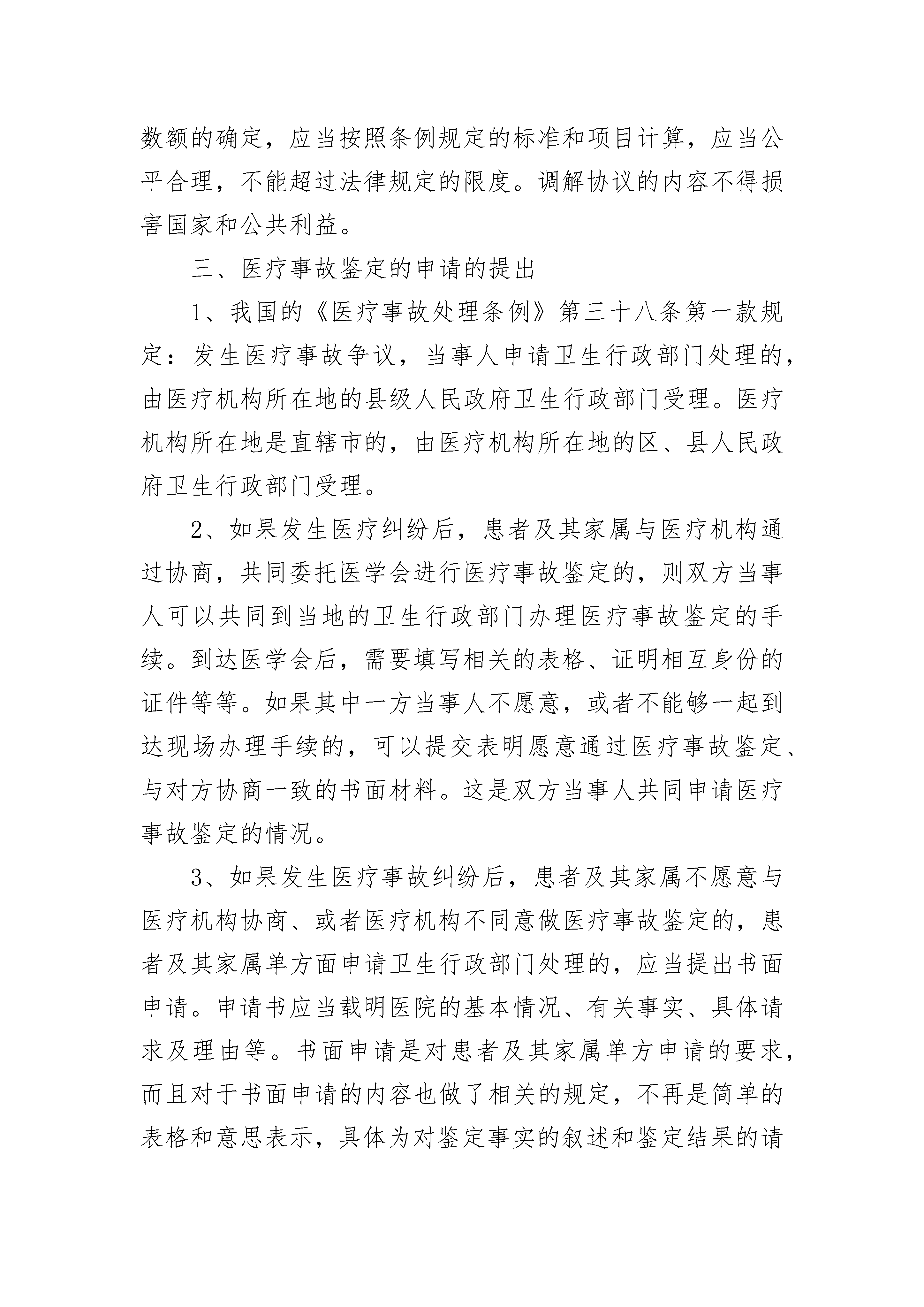 数额的确定，应当按照条例规定的标准和项目计算，应当公平合理，不能超过法律规定的限度。调解协议的内容不得损害国家和公共利益。

三、医疗事故鉴定的申请的提出

1、我国的《医疗事故处理条例》第三十八条第一款规定：发生医疗事故争议，当事人申请卫生行政部门处理的，由医疗机构所在地的县级人民政府卫生行政部门受理。医疗机构所在地是直辖市的，由医疗机构所在地的区、县人民政府卫生行政部门受理。

2、如果发生医疗纠纷后，患者及其家属与医疗机构通过协商，共同委托医学会进行医疗事故鉴定的，则双方当事人可以共同到当地的卫生行政部门办理医疗事故鉴定的手续。到达医学会后，需要填写相关的表格、证明相互身份的证件等等。如果其中一方当事人不愿意，或者不能够一起到达现场办理手续的，可以提交表明愿意通过医疗事故鉴定、与对方协商一致的书面材料。这是双方当事人共同申请医疗事故鉴定的情况。

3、如果发生医疗事故纠纷后，患者及其家属不愿意与医疗机构协商、或者医疗机构不同意做医疗事故鉴定的，患者及其家属单方面申请卫生行政部门处理的，应当提出书面申请。申请书应当载明医院的基本情况、有关事实、具体请求及理由等。书面申请是对患者及其家属单方申请的要求，而且对于书面申请的内容也做了相关的规定，不再是简单的表格和意思表示，具体为对鉴定事实的叙述和鉴定结果的请